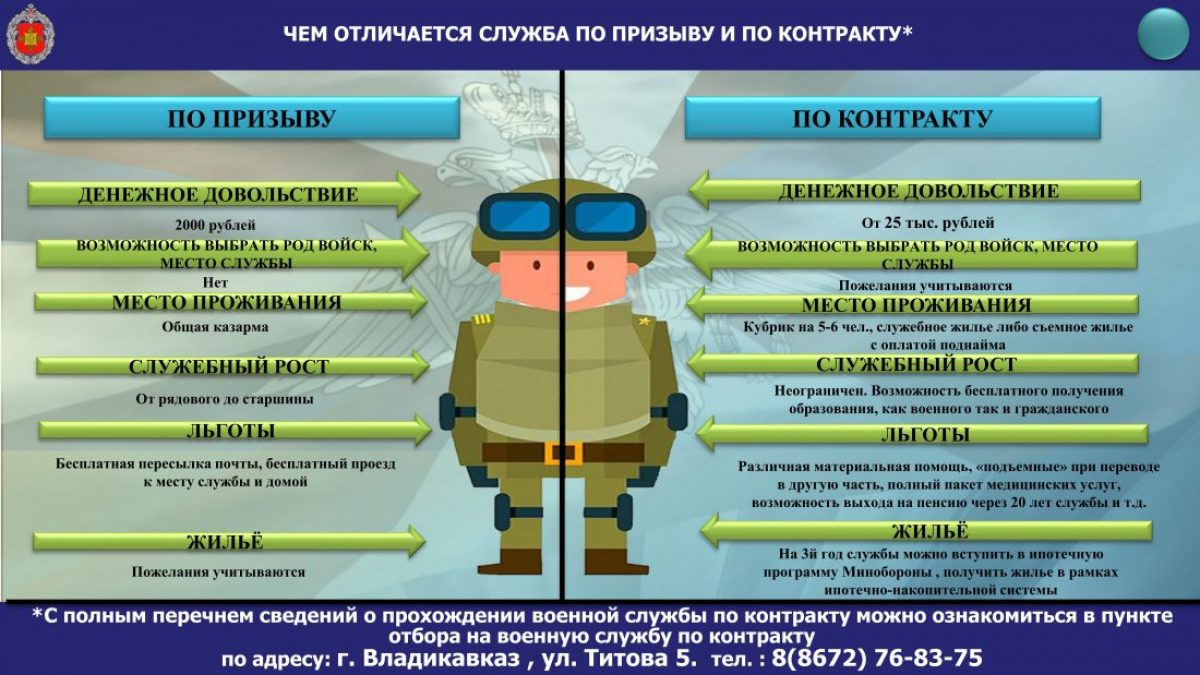 ЧЕМ ОТЛИЧАЕТСЯ СЛУЖБА ПО ПРИЗЫВУ И ПО КОНТРАКТУ*

ПО ПРИЗЫВУ

ДЕНЕЖНОЕ ДОВОЛЬСТВИЕ

2000 рублей

ВОЗМОЖНОСТЬ ВЫБРАТЬ РОД ВОЙСК, МЕСТО СЛУЖБЫ

Нет

МЕСТО ПРОЖИВАНИЯ

Общая казарма

СЛУЖЕБНЫЙ РОСТ

От рядового до старшины

ЛЬГОТЫ

Бесплатная пересылка почты, бесплатный проезд к месту службы и домой

ЖИЛЬЁ

Пожелания учитываются

ПО КОНТРАКТУ

ДЕНЕЖНОЕ ДОВОЛЬСТВИЕ

От 25 тыс. рублей

ВОЗМОЖНОСТЬ ВЫБРАТЬ РОД ВОЙСК, МЕСТО СЛУЖБЫ

Пожелания учитываются

МЕСТО ПРОЖИВАНИЯ

Кубрик на 5-6 чел., служебное жилье либо съемное жилье с оплатой поднайма

СЛУЖЕБНЫЙ РОСТ

Неограничен. Возможность бесплатного получения образования, как военного так и гражданского

ЛЬГОТЫ

Различная материальная помощь, «подъемные» при переводе в другую часть, полный пакет медицинских услуг, возможность выхода на пенсию через 20 лет службы и т.д.

ЖИЛЬЁ

На 3й год службы можно вступить в ипотечную программу Минобороны , получить жилье в рамках ипотечно-накопительной системы

*С полным перечнем сведений о прохождении военной службы по контракту можно ознакомиться в пункте отбора на военную службу по контракту
по адресу: г. Владикавказ , ул. Титова 5. тел. : 8(8672) 76-83-75